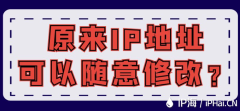 原来IP地址
可以随意修改？

IP海 / iPHai.CN